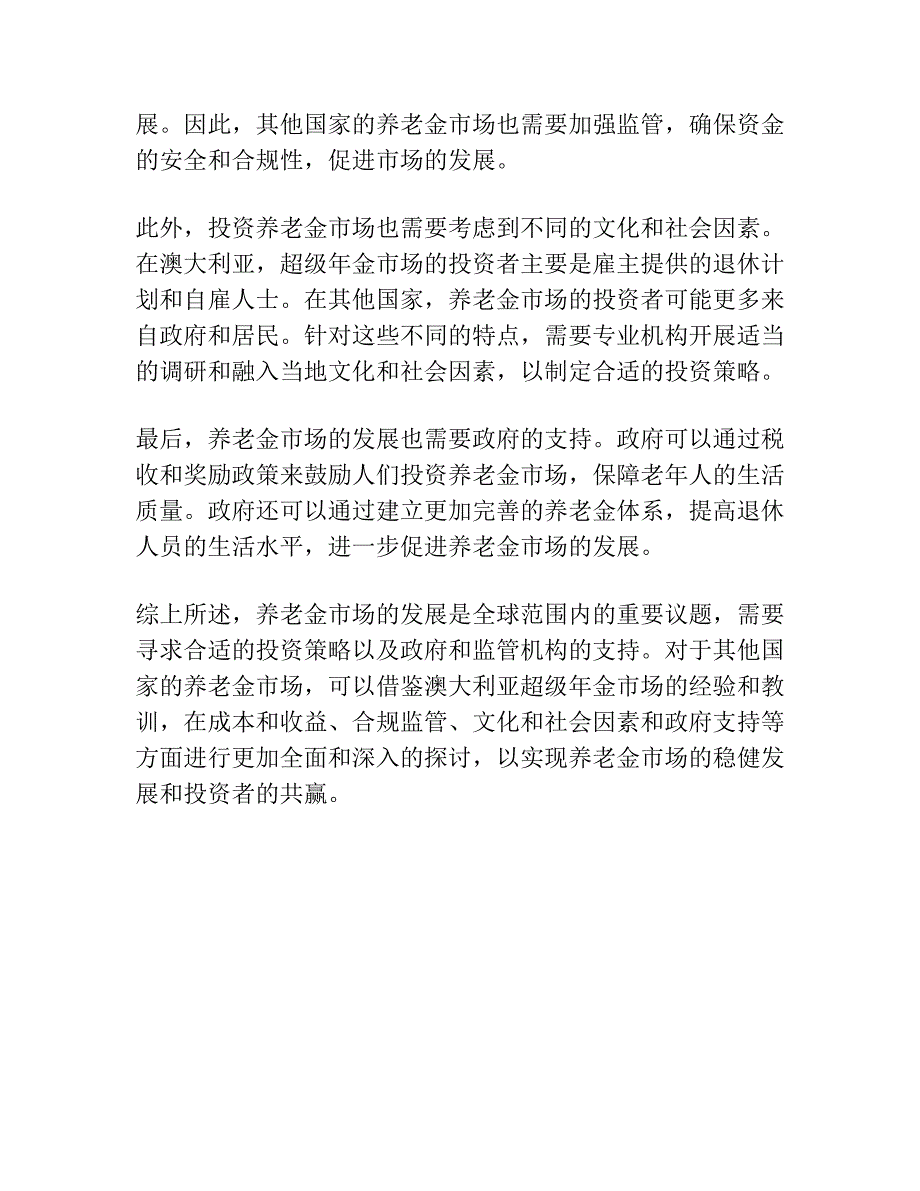 展。因此，其他国家的养老金市场也需要加强监管，确保资金的安全和合规性，促进市场的发展。

此外，投资养老金市场也需要考虑到不同的文化和社会因素。在澳大利亚，超级年金市场的投资者主要是雇主提供的退休计划和自雇人士。在其他国家，养老金市场的投资者可能更多来自政府和居民。针对这些不同的特点，需要专业机构开展适当的调研和融入当地文化和社会因素，以制定合适的投资策略。

最后，养老金市场的发展也需要政府的支持。政府可以通过税收和奖励政策来鼓励人们投资养老金市场，保障老年人的生活质量。政府还可以通过建立更加完善的养老金体系，提高退休人员的生活水平，进一步促进养老金市场的发展。

综上所述，养老金市场的发展是全球范围内的重要议题，需要寻求合适的投资策略以及政府和监管机构的支持。对于其他国家的养老金市场，可以借鉴澳大利亚超级年金市场的经验和教训，在成本和收益、合规监管、文化和社会因素和政府支持等方面进行更加全面和深入的探讨，以实现养老金市场的稳健发展和投资者的共赢。